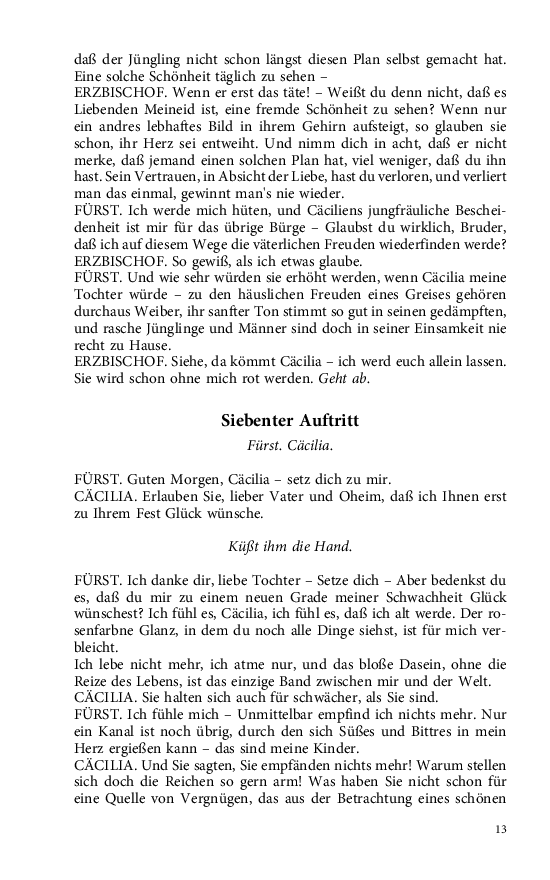 daß der Jüngling nicht schon längst diesen Plan selbst gemacht hat. Eine solche Schönheit täglich zu sehen –
ERZBISCHOF. Wenn er erst das täte! – Weißt du denn nicht, daß es Liebenden Meineid ist, eine fremde Schönheit zu sehen? Wenn nur ein andres lebhaftes Bild in ihrem Gehirn aufsteigt, so glauben sie schon, ihr Herz sei entweiht. Und nimm dich in acht, daß er nicht merke, daß jemand einen solchen Plan hat, viel weniger, daß du ihn hast. Sein Vertrauen, in Absicht der Liebe, hast du verloren, und verliert man das einmal, gewinnt man's nie wieder.
FÜRST. Ich werde mich hüten, und Cäciliens jungfräuliche Bescheidenheit ist mir für das übrige Bürge – Glaubst du wirklich, Bruder, daß ich auf diesem Wege die väterlichen Freuden wiederfinden werde?
ERZBISCHOF. So gewiß, als ich etwas glaube.
FÜRST. Und wie sehr würden sie erhöht werden, wenn Cäcilia meine Tochter würde – zu den häuslichen Freuden eines Greises gehören durchaus Weiber, ihr sanfter Ton stimmt so gut in seinen gedämpften, und rasche Jünglinge und Männer sind doch in seiner Einsamkeit nie recht zu Hause.
ERZBISCHOF. Siehe, da kömmt Cäcilia – ich werd euch allein lassen. Sie wird schon ohne mich rot werden. Geht ab.

Siebenter Auftritt

Fürst. Cäcilia.

FÜRST. Guten Morgen, Cäcilia – setz dich zu mir.
CÄCILIA. Erlauben Sie, lieber Vater und Oheim, daß ich Ihnen erst zu Ihrem Fest Glück wünsche.

Küßt ihm die Hand.

FÜRST. Ich danke dir, liebe Tochter – Setze dich – Aber bedenkst du es, daß du mir zu einem neuen Grade meiner Schwachheit Glück wünschest? Ich fühl es, Cäcilia, ich fühl es, daß ich alt werde. Der rosenfarbne Glanz, in dem du noch alle Dinge siehst, ist für mich verbleicht.
Ich lebe nicht mehr, ich atme nur, und das bloße Dasein, ohne die Reize des Lebens, ist das einzige Band zwischen mir und der Welt.
CÄCILIA. Sie halten sich auch für schwächer, als Sie sind.
FÜRST. Ich fühle mich – Unmittelbar empfind ich nichts mehr. Nur ein Kanal ist noch übrig, durch den sich Süßes und Bittres in mein Herz ergießen kann – das sind meine Kinder.
CÄCILIA. Und Sie sagten, Sie empfänden nichts mehr! Warum stellen sich doch die Reichen so gern arm! Was haben Sie nicht schon für eine Quelle von Vergnügen, das aus der Betrachtung eines schönen

13